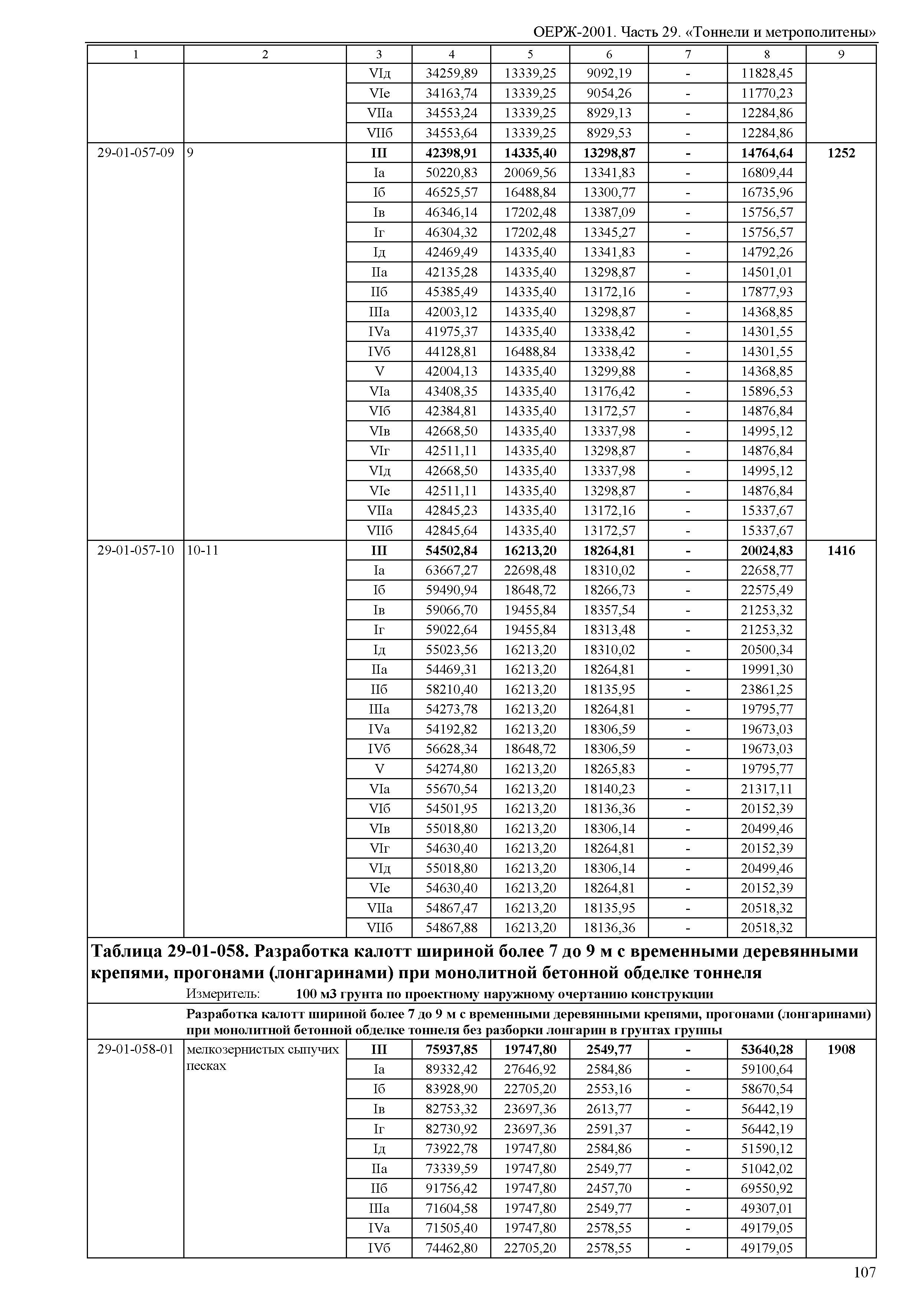 ОЕРЖ-2001. Часть 29. «Тоннели и метрополитены»

| 1 | 2 | 3 | 4 | 5 | 6 | 7 | 8 | 9 |
|---|---|---|---|---|---|---|---|---|
| | | VIд | 34259,89 | 13339,25 | 9092,19 | - | 11828,45 | |
| | | VIе | 34163,74 | 13339,25 | 9054,26 | - | 11770,23 | |
| | | VIIа | 34553,24 | 13339,25 | 8929,13 | - | 12284,86 | |
| | | VIIб | 34553,64 | 13339,25 | 8929,53 | - | 12284,86 | |
| 29-01-057-09 | 9 | **III** | **42398,91** | **14335,40** | **13298,87** | **-** | **14764,64** | **1252** |
| | | Iа | 50220,83 | 20069,56 | 13341,83 | - | 16809,44 | |
| | | Iб | 46525,57 | 16488,84 | 13300,77 | - | 16735,96 | |
| | | Iв | 46346,14 | 17202,48 | 13387,09 | - | 15756,57 | |
| | | Iг | 46304,32 | 17202,48 | 13345,27 | - | 15756,57 | |
| | | Iд | 42469,49 | 14335,40 | 13341,83 | - | 14792,26 | |
| | | IIа | 42135,28 | 14335,40 | 13298,87 | - | 14501,01 | |
| | | IIб | 45385,49 | 14335,40 | 13172,16 | - | 17877,93 | |
| | | IIIа | 42003,12 | 14335,40 | 13298,87 | - | 14368,85 | |
| | | IVа | 41975,37 | 14335,40 | 13338,42 | - | 14301,55 | |
| | | IVб | 44128,81 | 16488,84 | 13338,42 | - | 14301,55 | |
| | | V | 42004,13 | 14335,40 | 13299,88 | - | 14368,85 | |
| | | VIа | 43408,35 | 14335,40 | 13176,42 | - | 15896,53 | |
| | | VIб | 42384,81 | 14335,40 | 13172,57 | - | 14876,84 | |
| | | VIв | 42668,50 | 14335,40 | 13337,98 | - | 14995,12 | |
| | | VIг | 42511,11 | 14335,40 | 13298,87 | - | 14876,84 | |
| | | VIд | 42668,50 | 14335,40 | 13337,98 | - | 14995,12 | |
| | | VIе | 42511,11 | 14335,40 | 13298,87 | - | 14876,84 | |
| | | VIIа | 42845,23 | 14335,40 | 13172,16 | - | 15337,67 | |
| | | VIIб | 42845,64 | 14335,40 | 13172,57 | - | 15337,67 | |
| 29-01-057-10 | 10-11 | **III** | **54502,84** | **16213,20** | **18264,81** | **-** | **20024,83** | **1416** |
| | | Iа | 63667,27 | 22698,48 | 18310,02 | - | 22658,77 | |
| | | Iб | 59490,94 | 18648,72 | 18266,73 | - | 22575,49 | |
| | | Iв | 59066,70 | 19455,84 | 18357,54 | - | 21253,32 | |
| | | Iг | 59022,64 | 19455,84 | 18313,48 | - | 21253,32 | |
| | | Iд | 55023,56 | 16213,20 | 18310,02 | - | 20500,34 | |
| | | IIа | 54469,31 | 16213,20 | 18264,81 | - | 19991,30 | |
| | | IIб | 58210,40 | 16213,20 | 18135,95 | - | 23861,25 | |
| | | IIIа | 54273,78 | 16213,20 | 18264,81 | - | 19795,77 | |
| | | IVа | 54192,82 | 16213,20 | 18306,59 | - | 19673,03 | |
| | | IVб | 56628,34 | 18648,72 | 18306,59 | - | 19673,03 | |
| | | V | 54274,80 | 16213,20 | 18265,83 | - | 19795,77 | |
| | | VIа | 55670,54 | 16213,20 | 18140,23 | - | 21317,11 | |
| | | VIб | 54501,95 | 16213,20 | 18136,36 | - | 20152,39 | |
| | | VIв | 55018,80 | 16213,20 | 18306,14 | - | 20499,46 | |
| | | VIг | 54630,40 | 16213,20 | 18264,81 | - | 20152,39 | |
| | | VIд | 55018,80 | 16213,20 | 18306,14 | - | 20499,46 | |
| | | VIе | 54630,40 | 16213,20 | 18264,81 | - | 20152,39 | |
| | | VIIа | 54867,47 | 16213,20 | 18135,95 | - | 20518,32 | |
| | | VIIб | 54867,88 | 16213,20 | 18136,36 | - | 20518,32 | |

**Таблица 29-01-058. Разработка калотт шириной более 7 до 9 м с временными деревянными крепями, прогонами (лонгаринами) при монолитной бетонной обделке тоннеля**

Измеритель: **100 м3 грунта по проектному наружному очертанию конструкции**

**Разработка калотт шириной более 7 до 9 м с временными деревянными крепями, прогонами (лонгаринами) при монолитной бетонной обделке тоннеля без разборки лонгарин в грунтах группы**

| | | | | | | | | |
|---|---|---|---|---|---|---|---|---|
| 29-01-058-01 | мелкозернистых сыпучих песках | **III** | **75937,85** | **19747,80** | **2549,77** | **-** | **53640,28** | **1908** |
| | | Iа | 89332,42 | 27646,92 | 2584,86 | - | 59100,64 | |
| | | Iб | 83928,90 | 22705,20 | 2553,16 | - | 58670,54 | |
| | | Iв | 82753,32 | 23697,36 | 2613,77 | - | 56442,19 | |
| | | Iг | 82730,92 | 23697,36 | 2591,37 | - | 56442,19 | |
| | | Iд | 73922,78 | 19747,80 | 2584,86 | - | 51590,12 | |
| | | IIа | 73339,59 | 19747,80 | 2549,77 | - | 51042,02 | |
| | | IIб | 91756,42 | 19747,80 | 2457,70 | - | 69550,92 | |
| | | IIIа | 71604,58 | 19747,80 | 2549,77 | - | 49307,01 | |
| | | IVа | 71505,40 | 19747,80 | 2578,55 | - | 49179,05 | |
| | | IVб | 74462,80 | 22705,20 | 2578,55 | - | 49179,05 | |

107